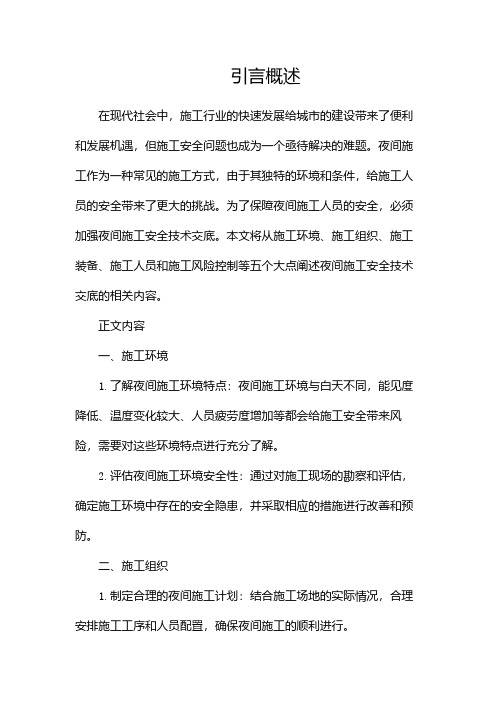 引言概述

在现代社会中，施工行业的快速发展给城市的建设带来了便利和发展机遇，但施工安全问题也成为一个亟待解决的难题。夜间施工作为一种常见的施工方式，由于其独特的环境和条件，给施工人员的安全带来了更大的挑战。为了保障夜间施工人员的安全，必须加强夜间施工安全技术交底。本文将从施工环境、施工组织、施工装备、施工人员和施工风险控制等五个大点阐述夜间施工安全技术交底的相关内容。

正文内容

一、施工环境

1. 了解夜间施工环境特点：夜间施工环境与白天不同，能见度降低、温度变化较大、人员疲劳度增加等都会给施工安全带来风险，需要对这些环境特点进行充分了解。

2. 评估夜间施工环境安全性：通过对施工现场的勘察和评估，确定施工环境中存在的安全隐患，并采取相应的措施进行改善和预防。

二、施工组织

1. 制定合理的夜间施工计划：结合施工场地的实际情况，合理安排施工工序和人员配置，确保夜间施工的顺利进行。